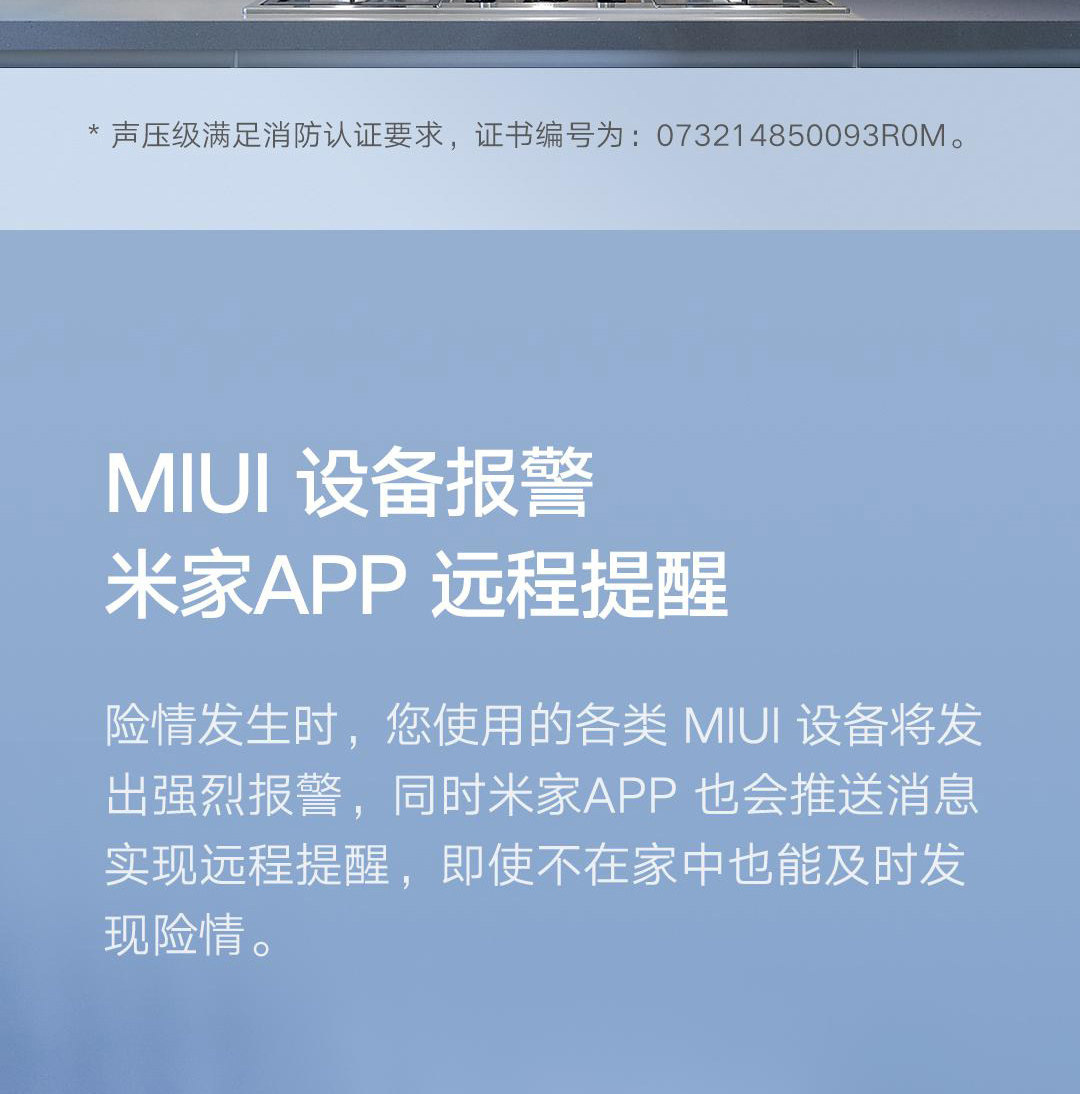 * 声压级满足消防认证要求，证书编号为：073214850093R0M。

MIUI 设备报警
米家APP 远程提醒

险情发生时，您使用的各类 MIUI 设备将发出强烈报警，同时米家APP 也会推送消息实现远程提醒，即使不在家中也能及时发现险情。